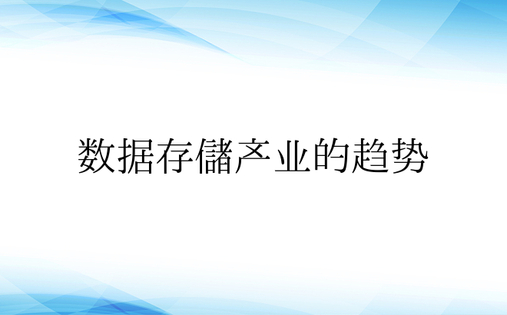 数据存儲产业的趋势